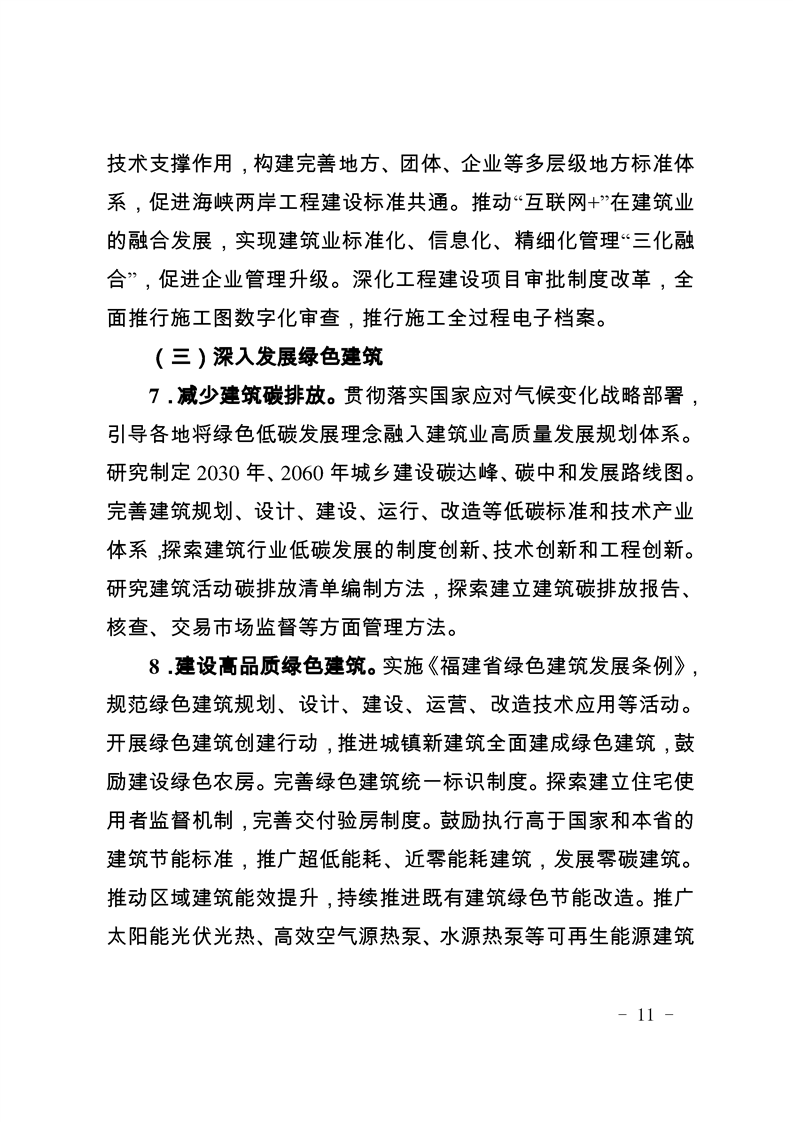 技术支撑作用，构建完善地方、团体、企业等多层级地方标准体系，促进海峡两岸工程建设标准共通。推动“互联网+”在建筑业的融合发展，实现建筑业标准化、信息化、精细化管理“三化融合”，促进企业管理升级。深化工程建设项目审批制度改革，全面推行施工图数字化审查，推行施工全过程电子档案。

（三）深入发展绿色建筑

7．减少建筑碳排放。贯彻落实国家应对气候变化战略部署，引导各地将绿色低碳发展理念融入建筑业高质量发展规划体系。研究制定 2030 年、2060 年城乡建设碳达峰、碳中和发展路线图。完善建筑规划、设计、建设、运行、改造等低碳标准和技术产业体系，探索建筑行业低碳发展的制度创新、技术创新和工程创新。研究建筑活动碳排放清单编制方法，探索建立建筑碳排放报告、核查、交易市场监督等方面管理方法。

8．建设高品质绿色建筑。实施《福建省绿色建筑发展条例》，规范绿色建筑规划、设计、建设、运营、改造技术应用等活动。开展绿色建筑创建行动，推进城镇新建筑全面建成绿色建筑，鼓励建设绿色农房。完善绿色建筑统一标识制度。探索建立住宅使用者监督机制，完善交付验房制度。鼓励执行高于国家和本省的建筑节能标准，推广超低能耗、近零能耗建筑，发展零碳建筑。推动区域建筑能效提升，持续推进既有建筑绿色节能改造。推广太阳能光伏光热、高效空气源热泵、水源热泵等可再生能源建筑

－ 11 －